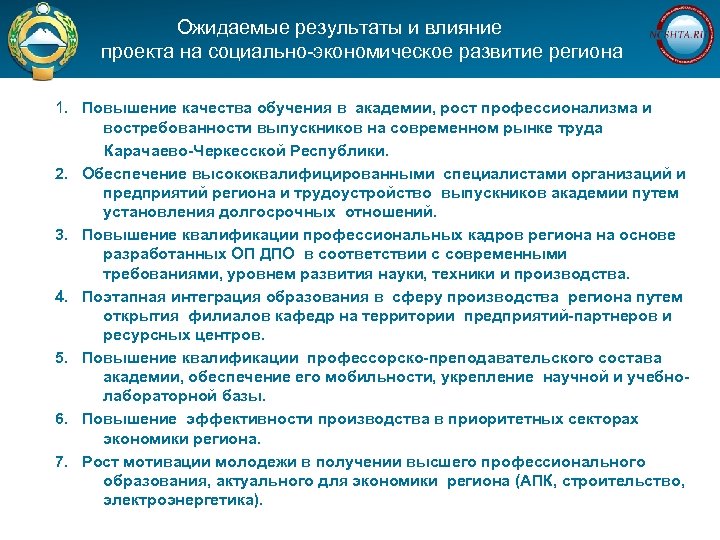 Ожидаемые результаты и влияние проекта на социально-экономическое развитие региона

NCSHTA.RU

1. Повышение качества обучения в академии, рост профессионализма и востребованности выпускников на современном рынке труда Карачаево-Черкесской Республики.
2. Обеспечение высококвалифицированными специалистами организаций и предприятий региона и трудоустройство выпускников академии путем установления долгосрочных отношений.
3. Повышение квалификации профессиональных кадров региона на основе разработанных ОП ДПО в соответствии с современными требованиями, уровнем развития науки, техники и производства.
4. Поэтапная интеграция образования в сферу производства региона путем открытия филиалов кафедр на территории предприятий-партнеров и ресурсных центров.
5. Повышение квалификации профессорско-преподавательского состава академии, обеспечение его мобильности, укрепление научной и учебно-лабораторной базы.
6. Повышение эффективности производства в приоритетных секторах экономики региона.
7. Рост мотивации молодежи в получении высшего профессионального образования, актуального для экономики региона (АПК, строительство, электроэнергетика).